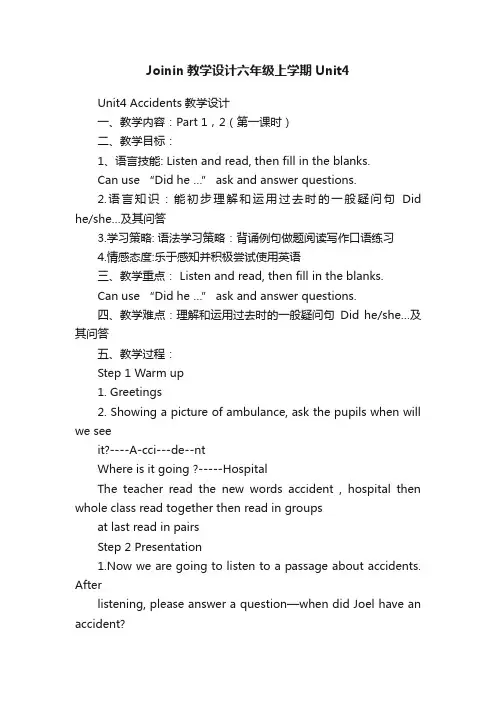 Joinin 教学设计六年级上学期 Unit4

Unit4 Accidents 教学设计

一、教学内容：Part 1，2（第一课时）

二、教学目标：

1、语言技能: Listen and read, then fill in the blanks.

Can use “Did he ...” ask and answer questions.

2.语言知识：能初步理解和运用过去时的一般疑问句 Did he/she...及其问答

3.学习策略: 语法学习策略：背诵例句做题阅读写作口语练习

4.情感态度:乐于感知并积极尝试使用英语

三、教学重点： Listen and read, then fill in the blanks.

Can use “Did he ...” ask and answer questions.

四、教学难点：理解和运用过去时的一般疑问句 Did he/she...及其问答

五、教学过程：

Step 1 Warm up

1. Greetings

2. Showing a picture of ambulance, ask the pupils when will we see

it?----A-cci---de--nt

Where is it going ?-----Hospital

The teacher read the new words accident , hospital then whole class read together then read in groups

at last read in pairs

Step 2 Presentation

1.Now we are going to listen to a passage about accidents. After

listening, please answer a question—when did Joel have an accident?